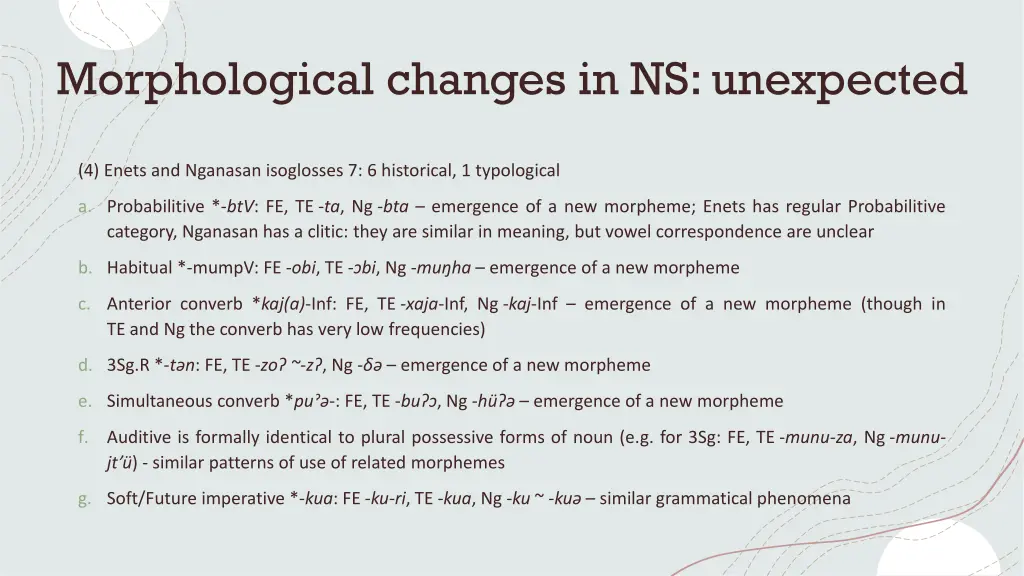 Morphological changes in NS: unexpected

(4) Enets and Nganasan isoglosses 7: 6 historical, 1 typological

a. Probabilitive *-btV: FE, TE -ta, Ng -bta – emergence of a new morpheme; Enets has regular Probabilitive category, Nganasan has a clitic: they are similar in meaning, but vowel correspondence are unclear

b. Habitual *-mumpV: FE -obi, TE -ɔbi, Ng -muŋha – emergence of a new morpheme

c. Anterior converb *kaj(a)-Inf: FE, TE -xaja-Inf, Ng -kaj-Inf – emergence of a new morpheme (though in TE and Ng the converb has very low frequencies)

d. 3Sg.R *-tən: FE, TE -zoʔ ~-zʔ, Ng -δə – emergence of a new morpheme

e. Simultaneous converb *puˀə-: FE, TE -buʔɔ, Ng -hüʔə – emergence of a new morpheme

f. Auditive is formally identical to plural possessive forms of noun (e.g. for 3Sg: FE, TE -munu-za, Ng -munu-jt'ü) - similar patterns of use of related morphemes

g. Soft/Future imperative *-kua: FE -ku-ri, TE -kua, Ng -ku ~ -kuə – similar grammatical phenomena